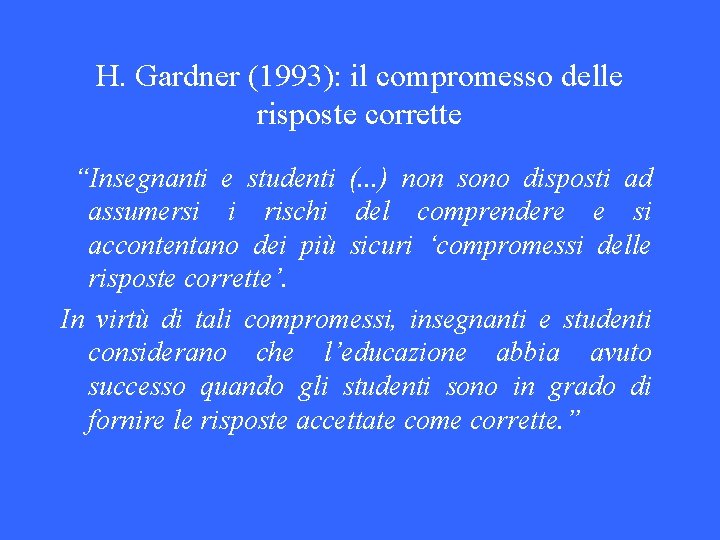 H. Gardner (1993): il compromesso delle risposte corrette

“Insegnanti e studenti (...) non sono disposti ad assumersi i rischi del comprendere e si accontentano dei più sicuri ‘compromessi delle risposte corrette’.

In virtù di tali compromessi, insegnanti e studenti considerano che l’educazione abbia avuto successo quando gli studenti sono in grado di fornire le risposte accettate come corrette.”